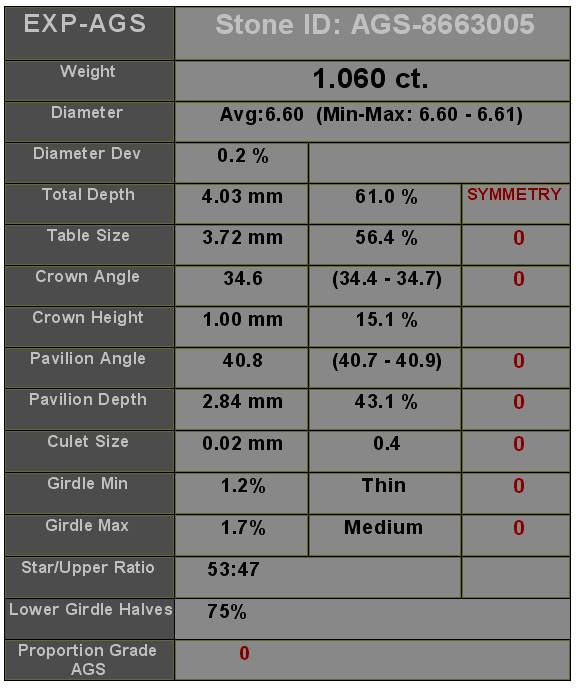 | EXP-AGS | Stone ID: AGS-8663005 | | |
|---|---|---|---|
| Weight | 1.060 ct. | | |
| Diameter | Avg:6.60 (Min-Max: 6.60 - 6.61) | | |
| Diameter Dev | 0.2 % | | |
| Total Depth | 4.03 mm | 61.0 % | SYMMETRY |
| Table Size | 3.72 mm | 56.4 % | 0 |
| Crown Angle | 34.6 | (34.4 - 34.7) | 0 |
| Crown Height | 1.00 mm | 15.1 % | |
| Pavilion Angle | 40.8 | (40.7 - 40.9) | 0 |
| Pavilion Depth | 2.84 mm | 43.1 % | 0 |
| Culet Size | 0.02 mm | 0.4 | 0 |
| Girdle Min | 1.2% | Thin | 0 |
| Girdle Max | 1.7% | Medium | 0 |
| Star/Upper Ratio | 53:47 | | |
| Lower Girdle Halves | 75% | | |
| Proportion Grade AGS | 0 | | |